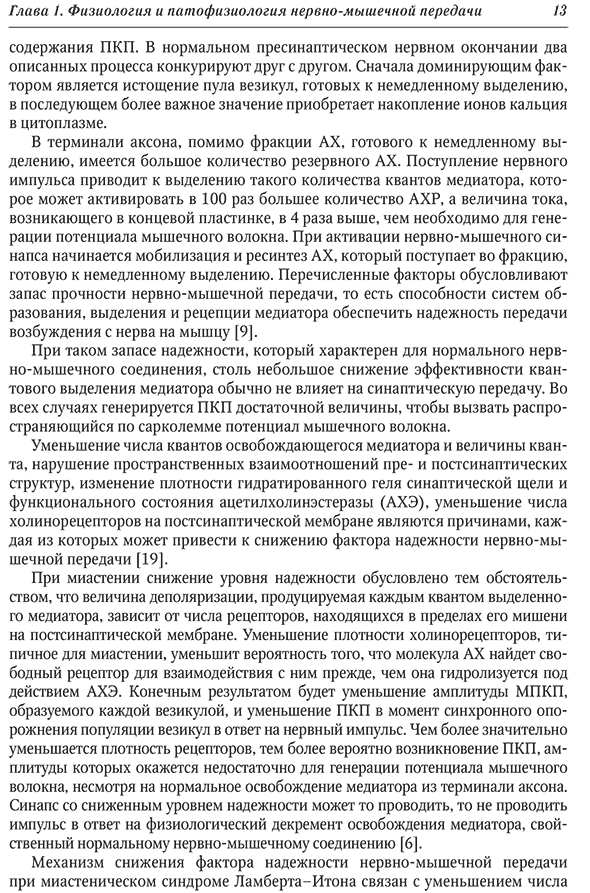 Глава 1. Физиология и патофизиология нервно-мышечной передачи 13

содержания ПКП. В нормальном пресинаптическом нервном окончании два описанных процесса конкурируют друг с другом. Сначала доминирующим фактором является истощение пула везикул, готовых к немедленному выделению, в последующем более важное значение приобретает накопление ионов кальция в цитоплазме.

В терминали аксона, помимо фракции АХ, готового к немедленному выделению, имеется большое количество резервного АХ. Поступление нервного импульса приводит к выделению такого количества квантов медиатора, которое может активировать в 100 раз большее количество АХР, а величина тока, возникающего в концевой пластинке, в 4 раза выше, чем необходимо для генерации потенциала мышечного волокна. При активации нервно-мышечного синапса начинается мобилизация и ресинтез АХ, который поступает во фракцию, готовую к немедленному выделению. Перечисленные факторы обусловливают запас прочности нервно-мышечной передачи, то есть способности систем образования, выделения и рецепции медиатора обеспечить надежность передачи возбуждения с нерва на мышцу [9].

При таком запасе надежности, который характерен для нормального нервно-мышечного соединения, столь небольшое снижение эффективности квантового выделения медиатора обычно не влияет на синаптическую передачу. Во всех случаях генерируется ПКП достаточной величины, чтобы вызвать распространяющийся по сарколемме потенциал мышечного волокна.

Уменьшение числа квантов освобождающегося медиатора и величины кванта, нарушение пространственных взаимоотношений пре- и постсинаптических структур, изменение плотности гидратированного геля синаптической щели и функционального состояния ацетилхолинэстеразы (АХЭ), уменьшение числа холинорецепторов на постсинаптической мембране являются причинами, каждая из которых может привести к снижению фактора надежности нервно-мышечной передачи [19].

При миастении снижение уровня надежности обусловлено тем обстоятельством, что величина деполяризации, продуцируемая каждым квантом выделенного медиатора, зависит от числа рецепторов, находящихся в пределах его мишени на постсинаптической мембране. Уменьшение плотности холинорецепторов, типичное для миастении, уменьшит вероятность того, что молекула АХ найдет свободный рецептор для взаимодействия с ним прежде, чем она гидролизуется под действием АХЭ. Конечным результатом будет уменьшение амплитуды МПКП, образуемого каждой везикулой, и уменьшение ПКП в момент синхронного опорожнения популяции везикул в ответ на нервный импульс. Чем более значительно уменьшается плотность рецепторов, тем более вероятно возникновение ПКП, амплитуды которых окажется недостаточно для генерации потенциала мышечного волокна, несмотря на нормальное освобождение медиатора из терминали аксона. Синапс со сниженным уровнем надежности может то проводить, то не проводить импульс в ответ на физиологический декремент освобождения медиатора, свойственный нормальному нервно-мышечному соединению [6].

Механизм снижения фактора надежности нервно-мышечной передачи при миастеническом синдроме Ламберта–Итона связан с уменьшением числа